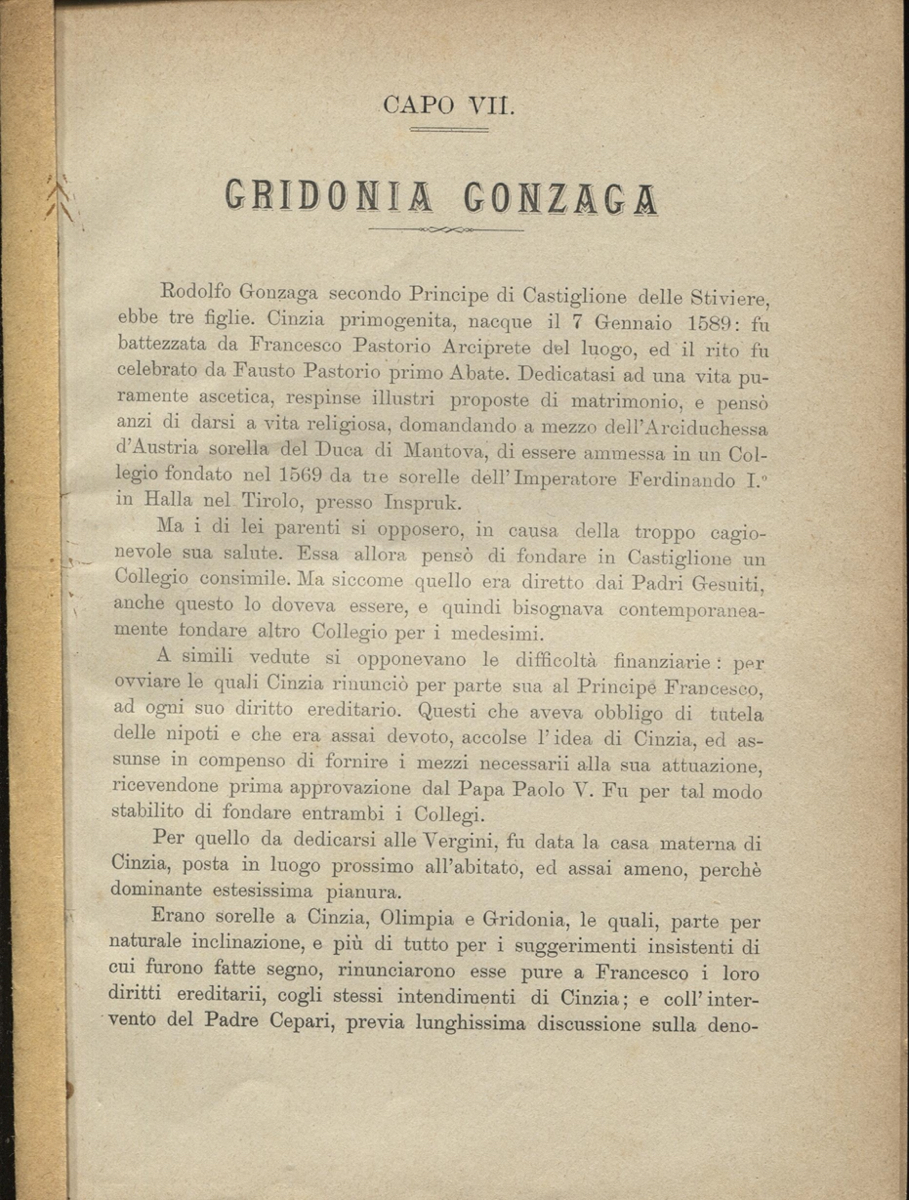 CAPO VII.

GRIDONIA GONZAGA

Rodolfo Gonzaga secondo Principe di Castiglione delle Stiviere, ebbe tre figlie. Cinzia primogenita, nacque il 7 Gennaio 1589: fu battezzata da Francesco Pastorio Arciprete del luogo, ed il rito fu celebrato da Fausto Pastorio primo Abate. Dedicatasi ad una vita puramente ascetica, respinse illustri proposte di matrimonio, e pensò anzi di darsi a vita religiosa, domandando a mezzo dell'Arciduchessa d'Austria sorella del Duca di Mantova, di essere ammessa in un Collegio fondato nel 1569 da tre sorelle dell'Imperatore Ferdinando I.° in Halla nel Tirolo, presso Inspruk.

Ma i di lei parenti si opposero, in causa della troppo cagionevole sua salute. Essa allora pensò di fondare in Castiglione un Collegio consimile. Ma siccome quello era diretto dai Padri Gesuiti, anche questo lo doveva essere, e quindi bisognava contemporaneamente fondare altro Collegio per i medesimi.

A simili vedute si opponevano le difficoltà finanziarie: per ovviare le quali Cinzia rinunciò per parte sua al Principe Francesco, ad ogni suo diritto ereditario. Questi che aveva obbligo di tutela delle nipoti e che era assai devoto, accolse l'idea di Cinzia, ed assunse in compenso di fornire i mezzi necessarii alla sua attuazione, ricevendone prima approvazione dal Papa Paolo V. Fu per tal modo stabilito di fondare entrambi i Collegi.

Per quello da dedicarsi alle Vergini, fu data la casa materna di Cinzia, posta in luogo prossimo all'abitato, ed assai ameno, perchè dominante estesissima pianura.

Erano sorelle a Cinzia, Olimpia e Gridonia, le quali, parte per naturale inclinazione, e più di tutto per i suggerimenti insistenti di cui furono fatte segno, rinunciarono esse pure a Francesco i loro diritti ereditarii, cogli stessi intendimenti di Cinzia; e coll'intervento del Padre Cepari, previa lunghissima discussione sulla deno-